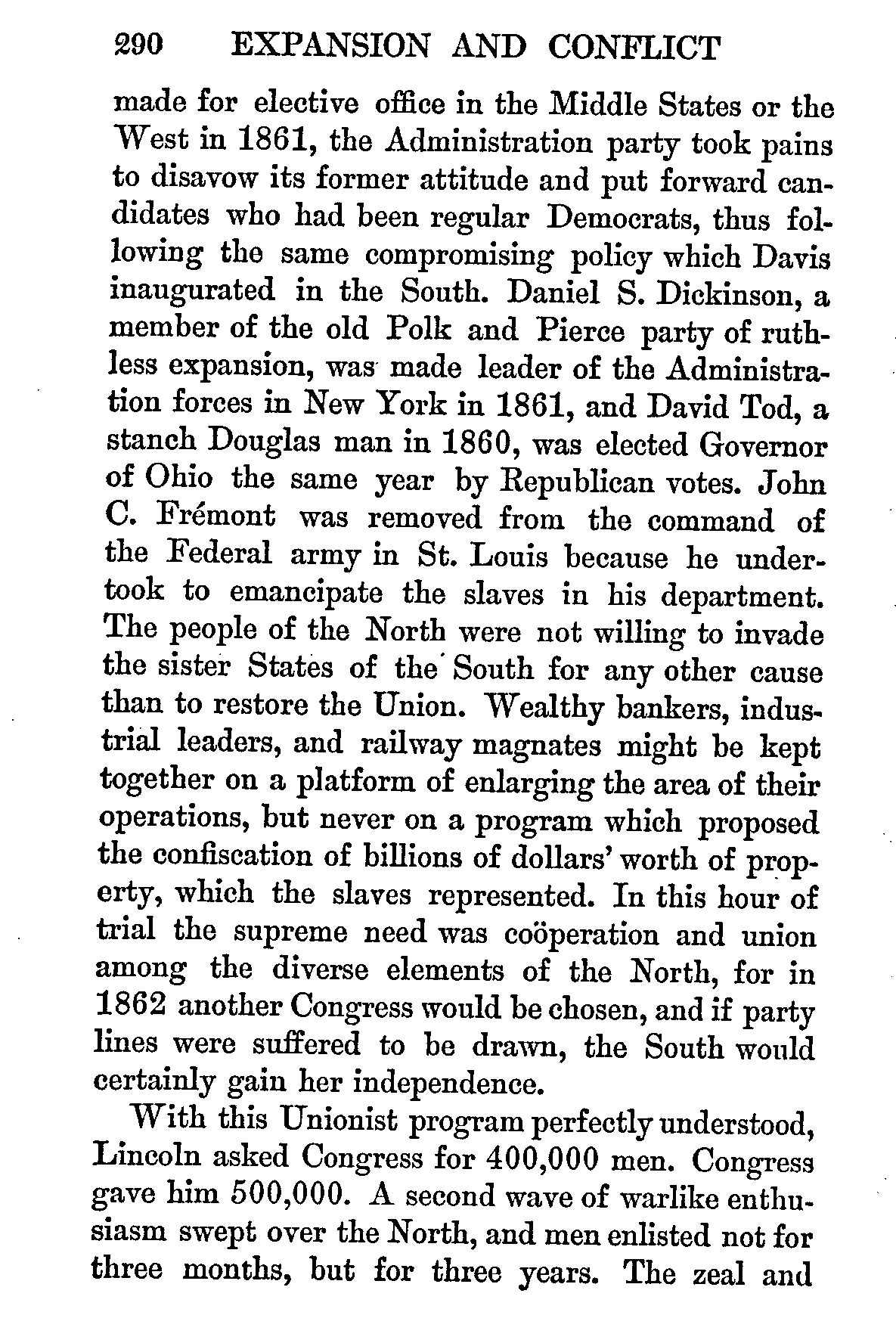 290 EXPANSION AND CONFLICT

made for elective office in the Middle States or the West in 1861, the Administration party took pains to disavow its former attitude and put forward candidates who had been regular Democrats, thus following the same compromising policy which Davis inaugurated in the South. Daniel S. Dickinson, a member of the old Polk and Pierce party of ruthless expansion, was made leader of the Administration forces in New York in 1861, and David Tod, a stanch Douglas man in 1860, was elected Governor of Ohio the same year by Republican votes. John C. Frémont was removed from the command of the Federal army in St. Louis because he undertook to emancipate the slaves in his department. The people of the North were not willing to invade the sister States of the South for any other cause than to restore the Union. Wealthy bankers, industrial leaders, and railway magnates might be kept together on a platform of enlarging the area of their operations, but never on a program which proposed the confiscation of billions of dollars' worth of property, which the slaves represented. In this hour of trial the supreme need was coöperation and union among the diverse elements of the North, for in 1862 another Congress would be chosen, and if party lines were suffered to be drawn, the South would certainly gain her independence.

With this Unionist program perfectly understood, Lincoln asked Congress for 400,000 men. Congress gave him 500,000. A second wave of warlike enthusiasm swept over the North, and men enlisted not for three months, but for three years. The zeal and